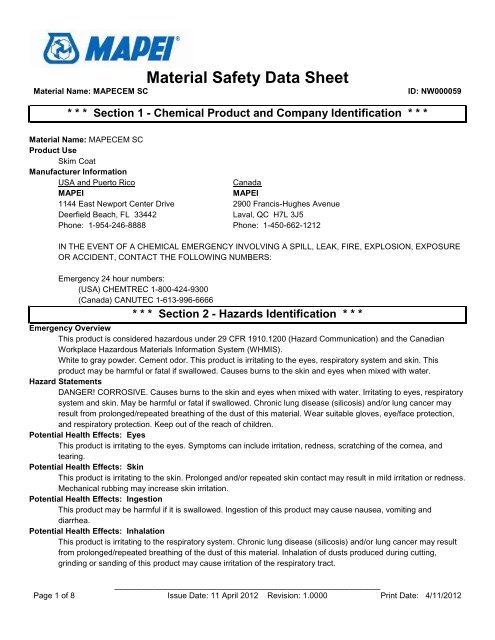 MAPEI®

Material Safety Data Sheet

Material Name: MAPECEM SC ID: NW000059

* * * Section 1 - Chemical Product and Company Identification * * *

Material Name: MAPECEM SC
Product Use
Skim Coat
Manufacturer Information

USA and Puerto Rico
MAPEI
1144 East Newport Center Drive
Deerfield Beach, FL 33442
Phone: 1-954-246-8888

Canada
MAPEI
2900 Francis-Hughes Avenue
Laval, QC H7L 3J5
Phone: 1-450-662-1212

IN THE EVENT OF A CHEMICAL EMERGENCY INVOLVING A SPILL, LEAK, FIRE, EXPLOSION, EXPOSURE OR ACCIDENT, CONTACT THE FOLLOWING NUMBERS:

Emergency 24 hour numbers:
(USA) CHEMTREC 1-800-424-9300
(Canada) CANUTEC 1-613-996-6666

* * * Section 2 - Hazards Identification * * *

Emergency Overview
This product is considered hazardous under 29 CFR 1910.1200 (Hazard Communication) and the Canadian Workplace Hazardous Materials Information System (WHMIS).
White to gray powder. Cement odor. This product is irritating to the eyes, respiratory system and skin. This product may be harmful or fatal if swallowed. Causes burns to the skin and eyes when mixed with water.
Hazard Statements
DANGER! CORROSIVE. Causes burns to the skin and eyes when mixed with water. Irritating to eyes, respiratory system and skin. May be harmful or fatal if swallowed. Chronic lung disease (silicosis) and/or lung cancer may result from prolonged/repeated breathing of the dust of this material. Wear suitable gloves, eye/face protection, and respiratory protection. Keep out of the reach of children.
Potential Health Effects: Eyes
This product is irritating to the eyes. Symptoms can include irritation, redness, scratching of the cornea, and tearing.
Potential Health Effects: Skin
This product is irritating to the skin. Prolonged and/or repeated skin contact may result in mild irritation or redness. Mechanical rubbing may increase skin irritation.
Potential Health Effects: Ingestion
This product may be harmful if it is swallowed. Ingestion of this product may cause nausea, vomiting and diarrhea.
Potential Health Effects: Inhalation
This product is irritating to the respiratory system. Chronic lung disease (silicosis) and/or lung cancer may result from prolonged/repeated breathing of the dust of this material. Inhalation of dusts produced during cutting, grinding or sanding of this product may cause irritation of the respiratory tract.

Page 1 of 8 Issue Date: 11 April 2012 Revision: 1.0000 Print Date: 4/11/2012